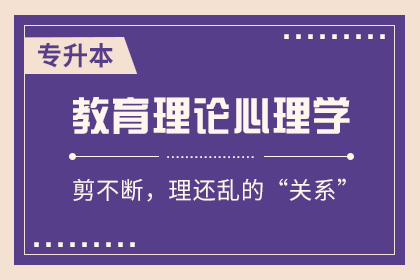 专升本

教育理论心理学

剪不断，理还乱的“关系”